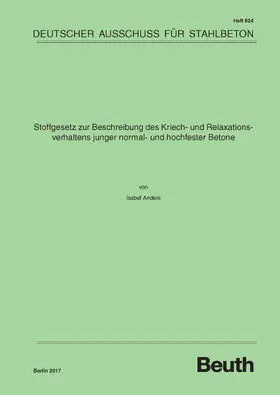 Heft 624

DEUTSCHER AUSSCHUSS FÜR STAHLBETON

Stoffgesetz zur Beschreibung des Kriech- und Relaxationsverhaltens junger normal- und hochfester Betone

von

Isabel Anders

Berlin 2017

Beuth